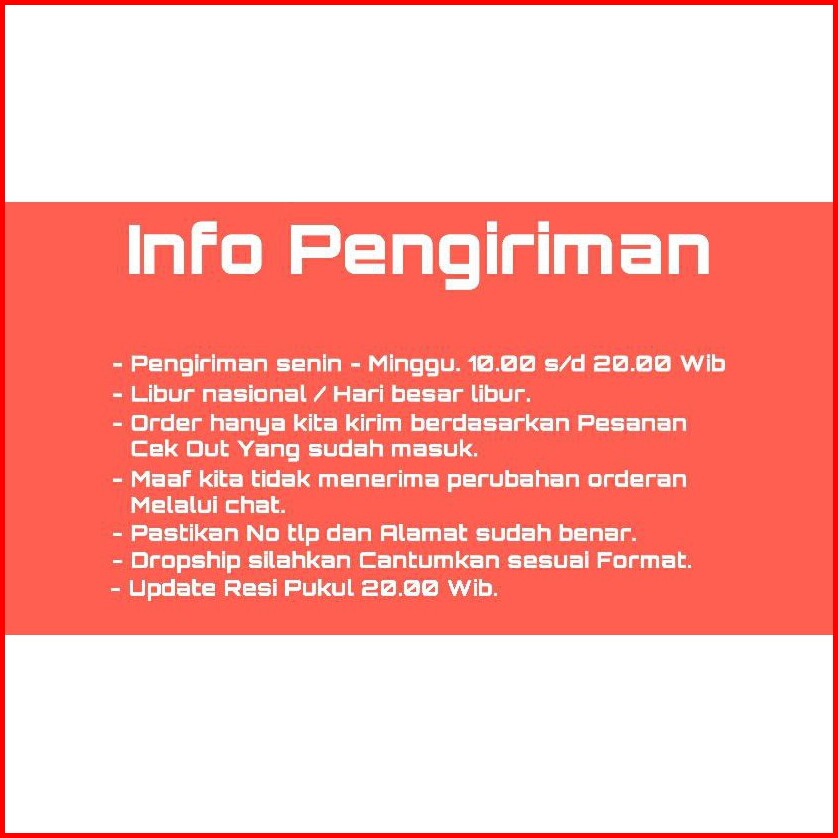 Info Pengiriman

- Pengiriman senin - Minggu. 10.00 s/d 20.00 Wib
- Libur nasional / Hari besar libur.
- Order hanya kita kirim berdasarkan Pesanan Cek Out Yang sudah masuk.
- Maaf kita tidak menerima perubahan orderan Melalui chat.
- Pastikan No tlp dan Alamat sudah benar.
- Dropship silahkan Cantumkan sesuai Format.
- Update Resi Pukul 20.00 Wib.